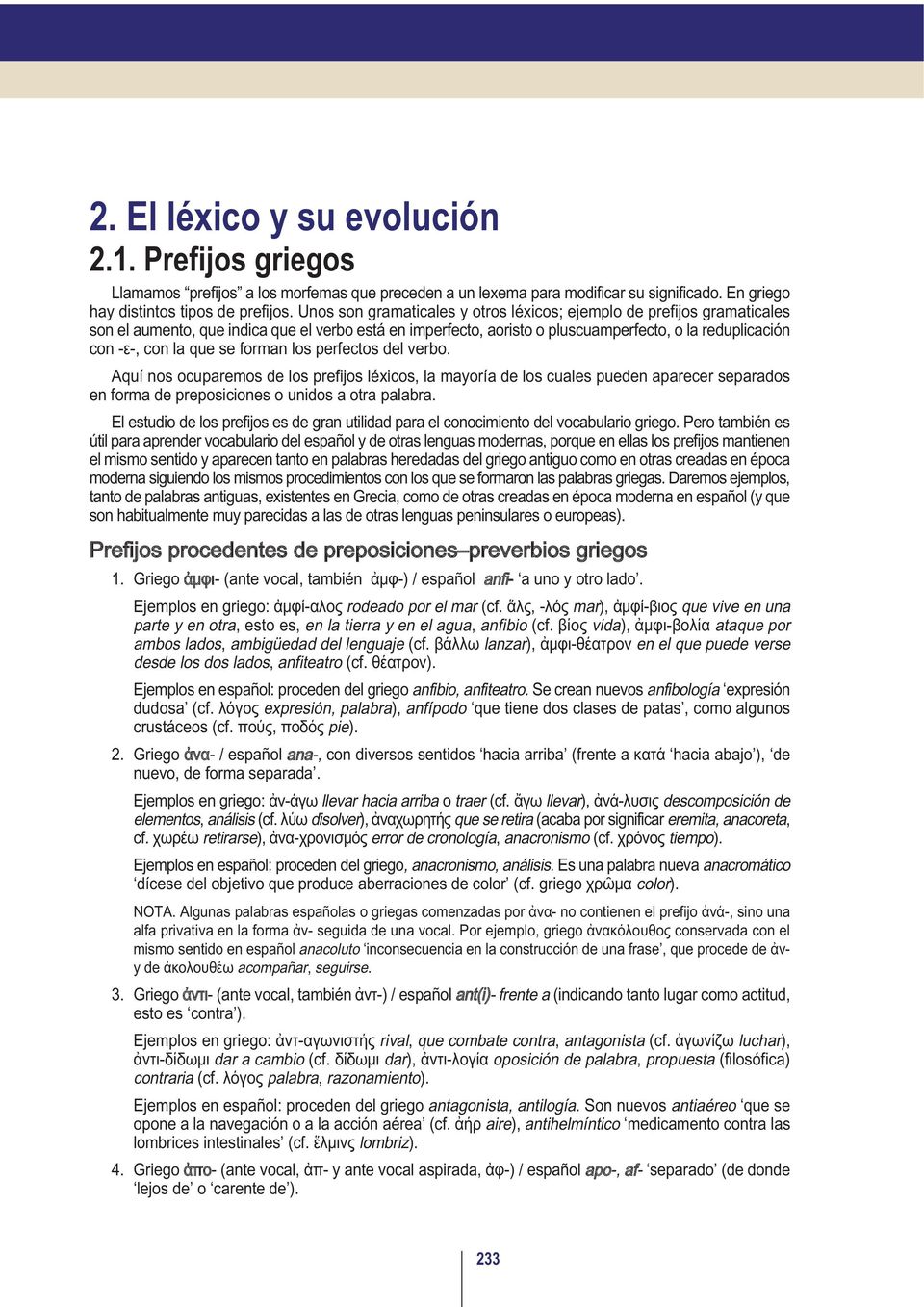 2. El léxico y su evolución

2.1. Prefijos griegos

Llamamos “prefijos” a los morfemas que preceden a un lexema para modificar su significado. En griego hay distintos tipos de prefijos. Unos son gramaticales y otros léxicos; ejemplo de prefijos gramaticales son el aumento, que indica que el verbo está en imperfecto, aoristo o pluscuamperfecto, o la reduplicación con -ε-, con la que se forman los perfectos del verbo.

Aquí nos ocuparemos de los prefijos léxicos, la mayoría de los cuales pueden aparecer separados en forma de preposiciones o unidos a otra palabra.

El estudio de los prefijos es de gran utilidad para el conocimiento del vocabulario griego. Pero también es útil para aprender vocabulario del español y de otras lenguas modernas, porque en ellas los prefijos mantienen el mismo sentido y aparecen tanto en palabras heredadas del griego antiguo como en otras creadas en época moderna siguiendo los mismos procedimientos con los que se formaron las palabras griegas. Daremos ejemplos, tanto de palabras antiguas, existentes en Grecia, como de otras creadas en época moderna en español (y que son habitualmente muy parecidas a las de otras lenguas peninsulares o europeas).

Prefijos procedentes de preposiciones–preverbios griegos

1. Griego ἀμφι- (ante vocal, también ἀμφ-) / español anfi- ‘a uno y otro lado’.

Ejemplos en griego: ἀμφί-αλος rodeado por el mar (cf. ἅλς, -λός mar), ἀμφί-βιος que vive en una parte y en otra, esto es, en la tierra y en el agua, anfibio (cf. βίος vida), ἀμφι-βολία ataque por ambos lados, ambigüedad del lenguaje (cf. βάλλω lanzar), ἀμφι-θέατρον en el que puede verse desde los dos lados, anfiteatro (cf. θέατρον).

Ejemplos en español: proceden del griego anfibio, anfiteatro. Se crean nuevos anfibología ‘expresión dudosa’ (cf. λόγος expresión, palabra), anfípodo ‘que tiene dos clases de patas’, como algunos crustáceos (cf. πούς, ποδός pie).

2. Griego ἀνα- / español ana-, con diversos sentidos ‘hacia arriba’ (frente a κατά ‘hacia abajo’), ‘de nuevo, de forma separada’.

Ejemplos en griego: ἀν-άγω llevar hacia arriba o traer (cf. ἄγω llevar), ἀνά-λυσις descomposición de elementos, análisis (cf. λύω disolver), ἀναχωρητής que se retira (acaba por significar eremita, anacoreta, cf. χωρέω retirarse), ἀνα-χρονισμός error de cronología, anacronismo (cf. χρόνος tiempo).

Ejemplos en español: proceden del griego, anacronismo, análisis. Es una palabra nueva anacromático ‘dícese del objetivo que produce aberraciones de color’ (cf. griego χρῶμα color).

NOTA. Algunas palabras españolas o griegas comenzadas por ἀνα- no contienen el prefijo ἀνά-, sino una alfa privativa en la forma ἀν- seguida de una vocal. Por ejemplo, griego ἀνακόλουθος conservada con el mismo sentido en español anacoluto ‘inconsecuencia en la construcción de una frase’, que procede de ἀν- y de ἀκολουθέω acompañar, seguirse.

3. Griego ἀντι- (ante vocal, también ἀντ-) / español ant(i)- frente a (indicando tanto lugar como actitud, esto es ‘contra’).

Ejemplos en griego: ἀντ-αγωνιστής rival, que combate contra, antagonista (cf. ἀγωνίζω luchar), ἀντι-δίδωμι dar a cambio (cf. δίδωμι dar), ἀντι-λογία oposición de palabra, propuesta (filosófica) contraria (cf. λόγος palabra, razonamiento).

Ejemplos en español: proceden del griego antagonista, antilogía. Son nuevos antiaéreo ‘que se opone a la navegación o a la acción aérea’ (cf. ἀήρ aire), antihelmíntico ‘medicamento contra las lombrices intestinales’ (cf. ἕλμινς lombriz).

4. Griego ἀπο- (ante vocal, ἀπ- y ante vocal aspirada, ἀφ-) / español apo-, af- ‘separado’ (de donde ‘lejos de’ o ‘carente de’).

233